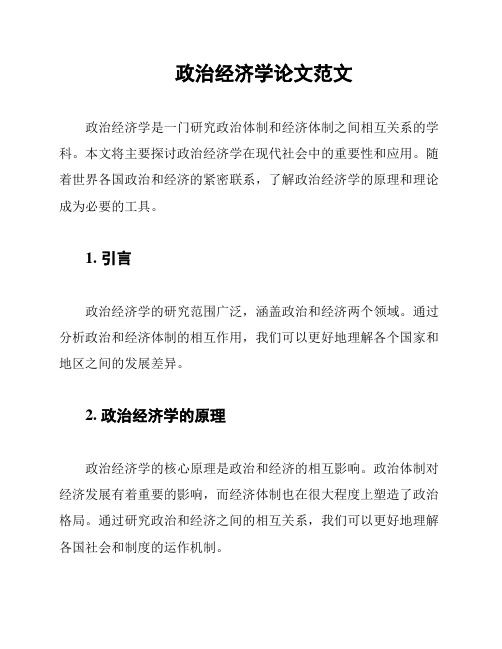 政治经济学论文范文

政治经济学是一门研究政治体制和经济体制之间相互关系的学科。本文将主要探讨政治经济学在现代社会中的重要性和应用。随着世界各国政治和经济的紧密联系，了解政治经济学的原理和理论成为必要的工具。

1. 引言

政治经济学的研究范围广泛，涵盖政治和经济两个领域。通过分析政治和经济体制的相互作用，我们可以更好地理解各个国家和地区之间的发展差异。

2. 政治经济学的原理

政治经济学的核心原理是政治和经济的相互影响。政治体制对经济发展有着重要的影响，而经济体制也在很大程度上塑造了政治格局。通过研究政治和经济之间的相互关系，我们可以更好地理解各国社会和制度的运作机制。